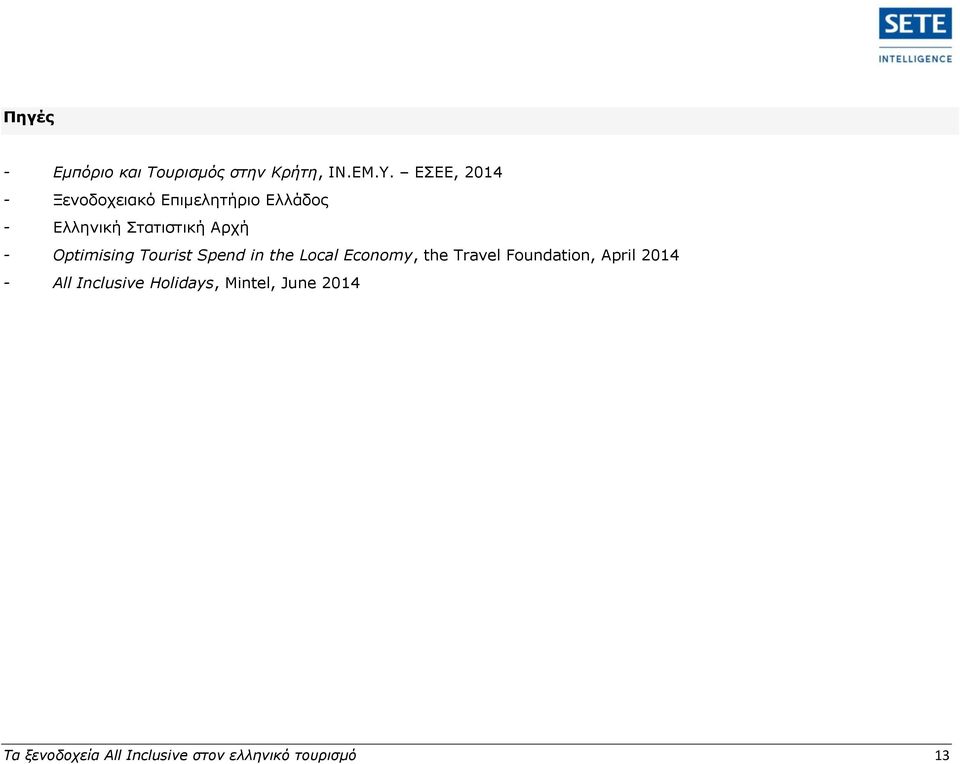 SETE
INTELLIGENCE

Πηγές

- Εμπόριο και Τουρισμός στην Κρήτη, ΙΝ.ΕΜ.Υ. – ΕΣΕΕ, 2014
- Ξενοδοχειακό Επιμελητήριο Ελλάδος
- Ελληνική Στατιστική Αρχή
- Optimising Tourist Spend in the Local Economy, the Travel Foundation, April 2014
- All Inclusive Holidays, Mintel, June 2014

Τα ξενοδοχεία All Inclusive στον ελληνικό τουρισμό 13